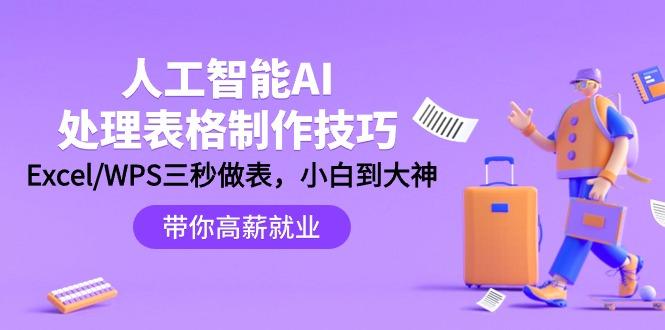 人工智能AI
处理表格制作技巧
Excel/WPS三秒做表，小白到大神

带你高薪就业